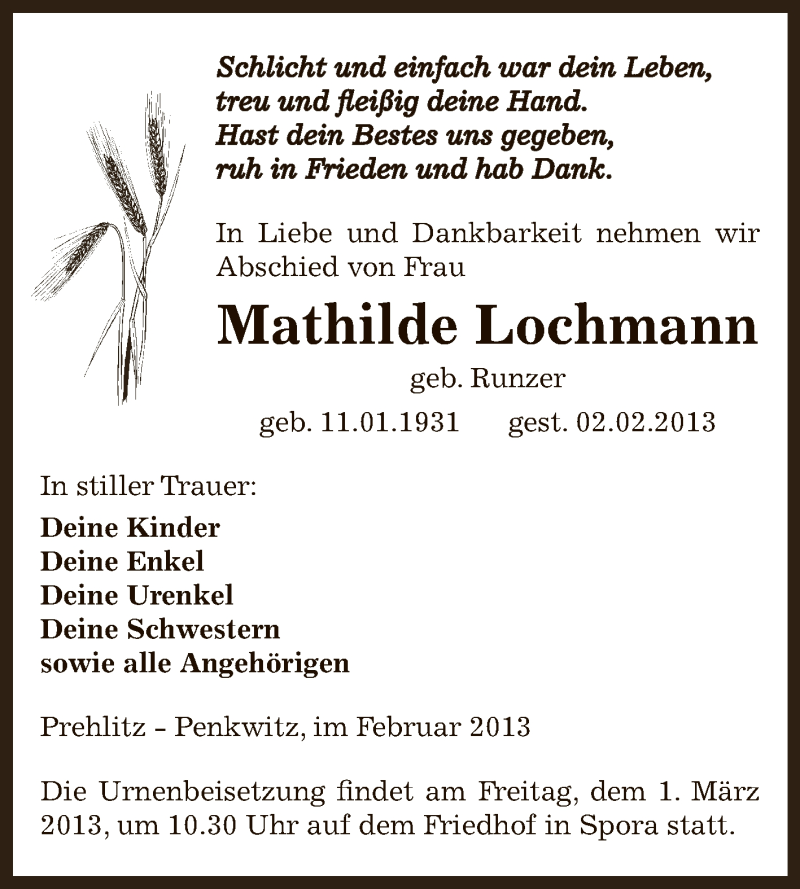 Schlicht und einfach war dein Leben,
treu und fleißig deine Hand.
Hast dein Bestes uns gegeben,
ruh in Frieden und hab Dank.

In Liebe und Dankbarkeit nehmen wir Abschied von Frau

Mathilde Lochmann

geb. Runzer

geb. 11.01.1931 gest. 02.02.2013

In stiller Trauer:

Deine Kinder
Deine Enkel
Deine Urenkel
Deine Schwestern
sowie alle Angehörigen

Prehlitz – Penkwitz, im Februar 2013

Die Urnenbeisetzung findet am Freitag, dem 1. März 2013, um 10.30 Uhr auf dem Friedhof in Spora statt.